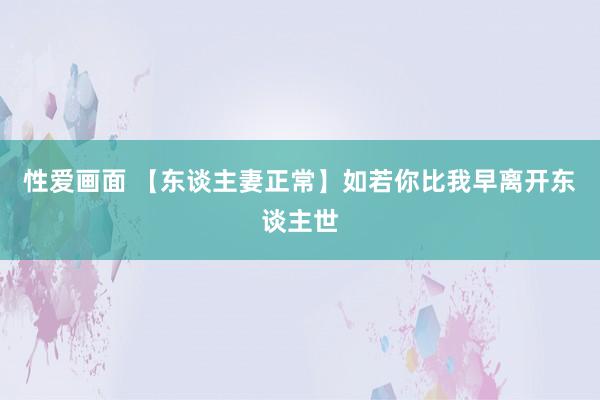 性爱画面 【东谈主妻正常】如若你比我早离开东谈主世